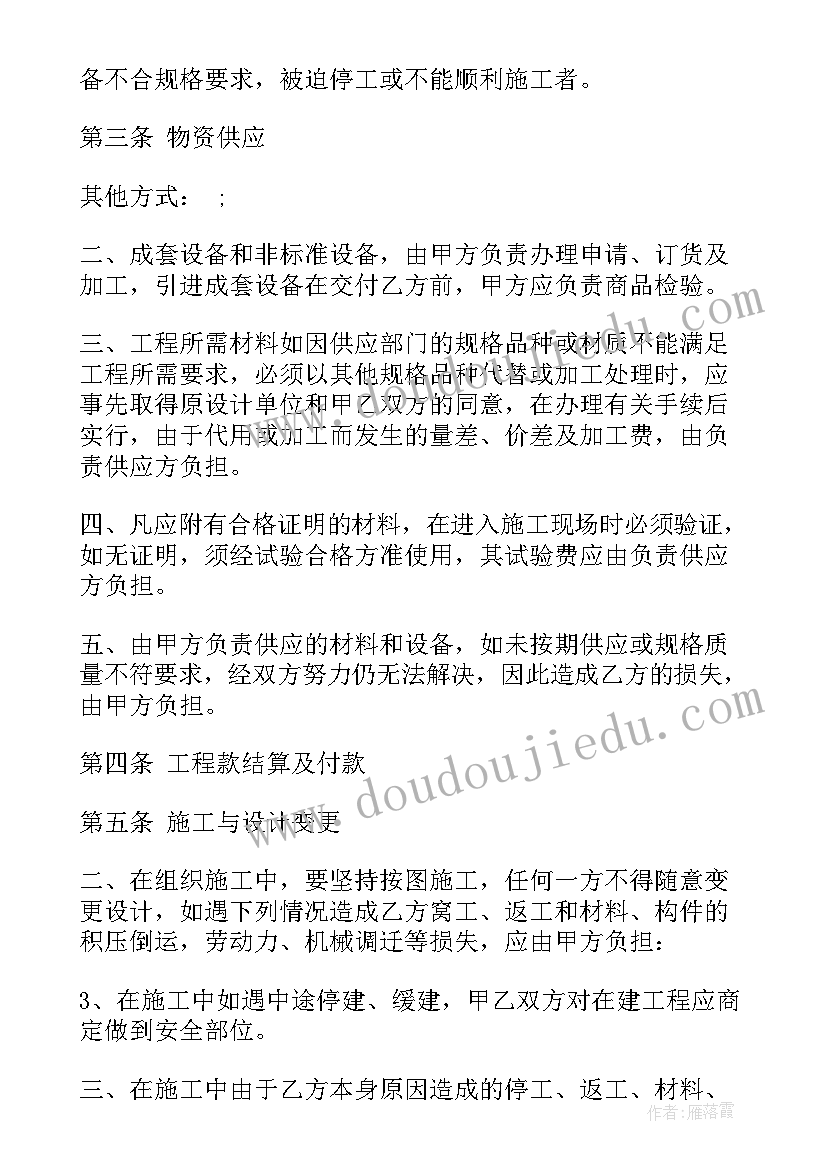 备不合规格要求，被迫停工或不能顺利施工者。

第三条 物资供应

其他方式： ;

二、成套设备和非标准设备，由甲方负责办理申请、订货及加工，引进成套设备在交付乙方前，甲方应负责商品检验。

三、工程所需材料如因供应部门的规格品种或材质不能满足工程所需要求，必须以其他规格品种代替或加工处理时，应事先取得原设计单位和甲乙双方的同意，在办理有关手续后实行，由于代用或加工而发生的量差、价差及加工费，由负责供应方负担。

四、凡应附有合格证明的材料，在进入施工现场时必须验证，如无证明，须经试验合格方准使用，其试验费应由负责供应方负担。

五、由甲方负责供应的材料和设备，如未按期供应或规格质量不符要求，经双方努力仍无法解决，因此造成乙方的损失，由甲方负担。

第四条 工程款结算及付款

第五条 施工与设计变更

二、在组织施工中，要坚持按图施工，任何一方不得随意变更设计，如遇下列情况造成乙方窝工、返工和材料、构件的积压倒运，劳动力、机械调迁等损失，应由甲方负担：

3、在施工中如遇中途停建、缓建，甲乙双方对在建工程应商定做到安全部位。

三、在施工中由于乙方本身原因造成的停工、返工、材料、

www.doudoujiedu.com

作者：雁落霞